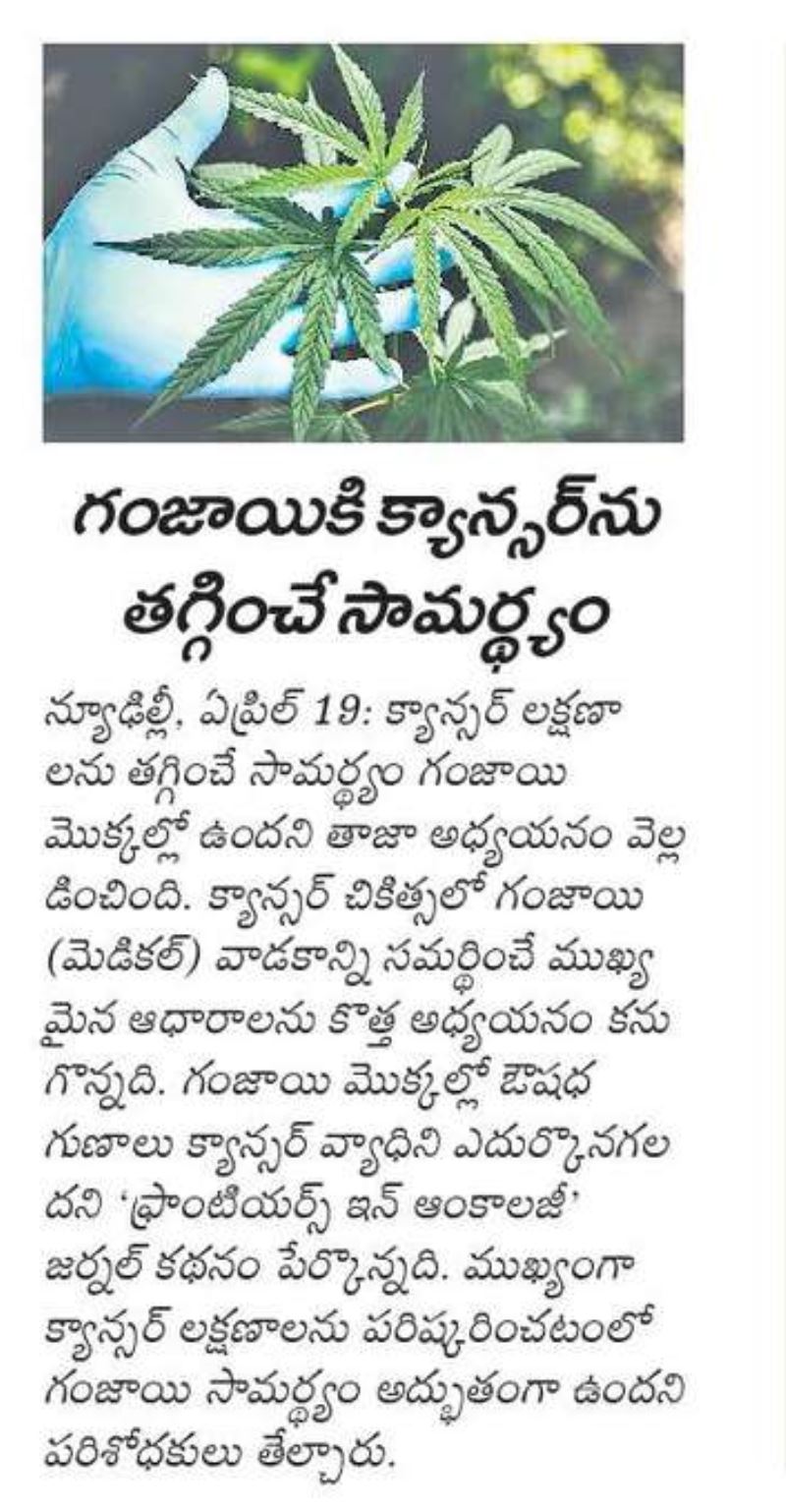 గంజాయికి క్యాన్సర్‌ను తగ్గించే సామర్థ్యం

న్యూఢిల్లీ, ఏప్రిల్ 19: క్యాన్సర్ లక్షణాలను తగ్గించే సామర్థ్యం గంజాయి మొక్కల్లో ఉందని తాజా అధ్యయనం వెల్లడించింది. క్యాన్సర్ చికిత్సలో గంజాయి (మెడికల్) వాడకాన్ని సమర్థించే ముఖ్యమైన ఆధారాలను కొత్త అధ్యయనం కనుగొన్నది. గంజాయి మొక్కల్లో ఔషధ గుణాలు క్యాన్సర్ వ్యాధిని ఎదుర్కొనగలదని 'ఫ్రాంటియర్స్ ఇన్ ఆంకాలజీ' జర్నల్ కథనం పేర్కొన్నది. ముఖ్యంగా క్యాన్సర్ లక్షణాలను పరిష్కరించటంలో గంజాయి సామర్థ్యం అద్భుతంగా ఉందని పరిశోధకులు తేల్చారు.